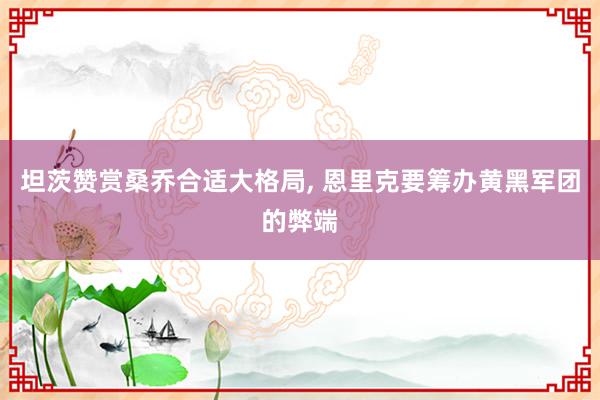 坦茨赞赏桑乔合适大格局, 恩里克要筹办黄黑军团的弊端